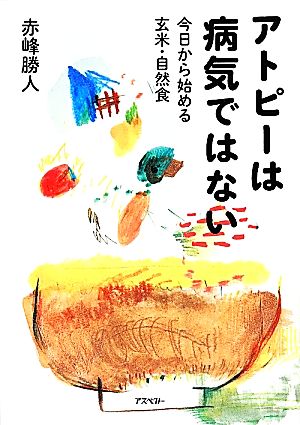 アトピーは病気ではない

今日から始める玄米・自然食

赤峰勝人

アスペクト